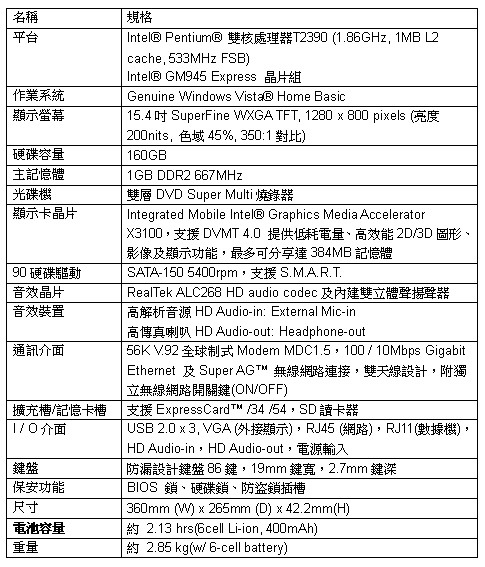 | 名稱 | 規格 |
|---|---|
| 平台 | Intel® Pentium® 雙核處理器T2390 (1.86GHz, 1MB L2 cache, 533MHz FSB) Intel® GM945 Express 晶片組 |
| 作業系統 | Genuine Windows Vista® Home Basic |
| 顯示螢幕 | 15.4 吋 SuperFine WXGA TFT, 1280 x 800 pixels (亮度 200nits, 色域 45%, 350:1 對比) |
| 硬碟容量 | 160GB |
| 主記憶體 | 1GB DDR2 667MHz |
| 光碟機 | 雙層 DVD Super Multi 燒錄器 |
| 顯示卡晶片 | Integrated Mobile Intel® Graphics Media Accelerator X3100，支援 DVMT 4.0 提供低耗電量、高效能 2D/3D 圖形、影像及顯示功能，最多可分享達 384MB 記憶體 |
| 90 硬碟驅動 | SATA-150 5400rpm，支援 S.M.A.R.T. |
| 音效晶片 | RealTek ALC268 HD audio codec 及內建雙立體聲揚聲器 |
| 音效裝置 | 高解析音源 HD Audio-in: External Mic-in 高傳真喇叭 HD Audio-out: Headphone-out |
| 通訊介面 | 56K V.92 全球制式 Modem MDC1.5，100 / 10Mbps Gigabit Ethernet 及 Super AG™ 無線網路連接，雙天線設計，附獨立無線網路開關鍵(ON/OFF) |
| 擴充槽/記憶卡槽 | 支援 ExpressCard™ /34 /54，SD 讀卡器 |
| I / O 介面 | USB 2.0 x 3, VGA (外接顯示)，RJ45 (網路)，RJ11(數據機)，HD Audio-in，HD Audio-out，電源輸入 |
| 鍵盤 | 防漏設計鍵盤 86 鍵，19mm 鍵寬，2.7mm 鍵深 |
| 保安功能 | BIOS 鎖、硬碟鎖、防盜鎖插槽 |
| 尺寸 | 360mm (W) x 265mm (D) x 42.2mm(H) |
| 電池容量 | 約 2.13 hrs(6cell Li-ion, 400mAh) |
| 重量 | 約 2.85 kg(w/ 6-cell battery) |